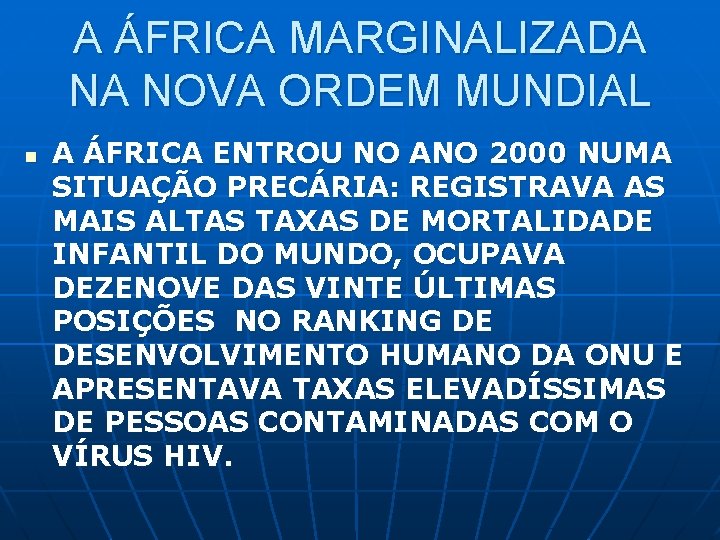 A ÁFRICA MARGINALIZADA NA NOVA ORDEM MUNDIAL

A ÁFRICA ENTROU NO ANO 2000 NUMA SITUAÇÃO PRECÁRIA: REGISTRAVA AS MAIS ALTAS TAXAS DE MORTALIDADE INFANTIL DO MUNDO, OCUPAVA DEZENOVE DAS VINTE ÚLTIMAS POSIÇÕES NO RANKING DE DESENVOLVIMENTO HUMANO DA ONU E APRESENTAVA TAXAS ELEVADÍSSIMAS DE PESSOAS CONTAMINADAS COM O VÍRUS HIV.